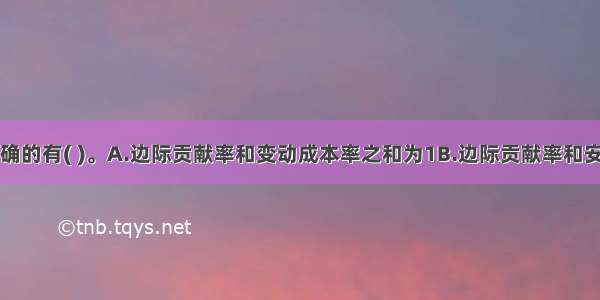 确的有( )。A.边际贡献率和变动成本率之和为1B.边际贡献率和安

©tnb.tqys.net